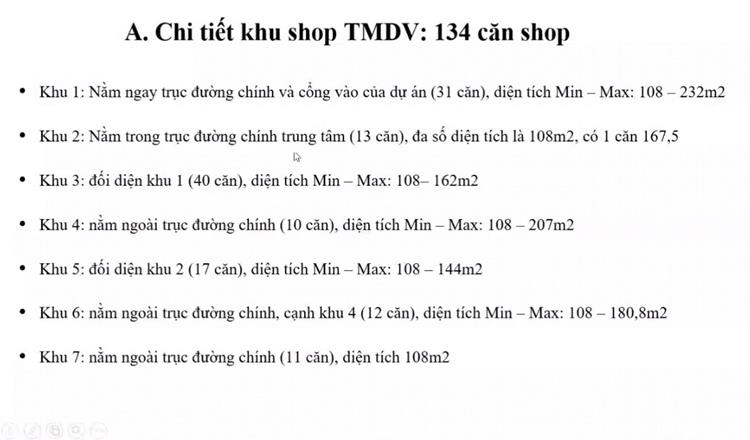 A. Chi tiết khu shop TMDV: 134 căn shop

• Khu 1: Nằm ngay trục đường chính và cổng vào của dự án (31 căn), diện tích Min – Max: 108 – 232m2

• Khu 2: Nằm trong trục đường chính trung tâm (13 căn), đa số diện tích là 108m2, có 1 căn 167,5

• Khu 3: đối diện khu 1 (40 căn), diện tích Min – Max: 108– 162m2

• Khu 4: nằm ngoài trục đường chính (10 căn), diện tích Min – Max: 108 – 207m2

• Khu 5: đối diện khu 2 (17 căn), diện tích Min – Max: 108 – 144m2

• Khu 6: nằm ngoài trục đường chính, cạnh khu 4 (12 căn), diện tích Min – Max: 108 – 180,8m2

• Khu 7: nằm ngoài trục đường chính (11 căn), diện tích 108m2